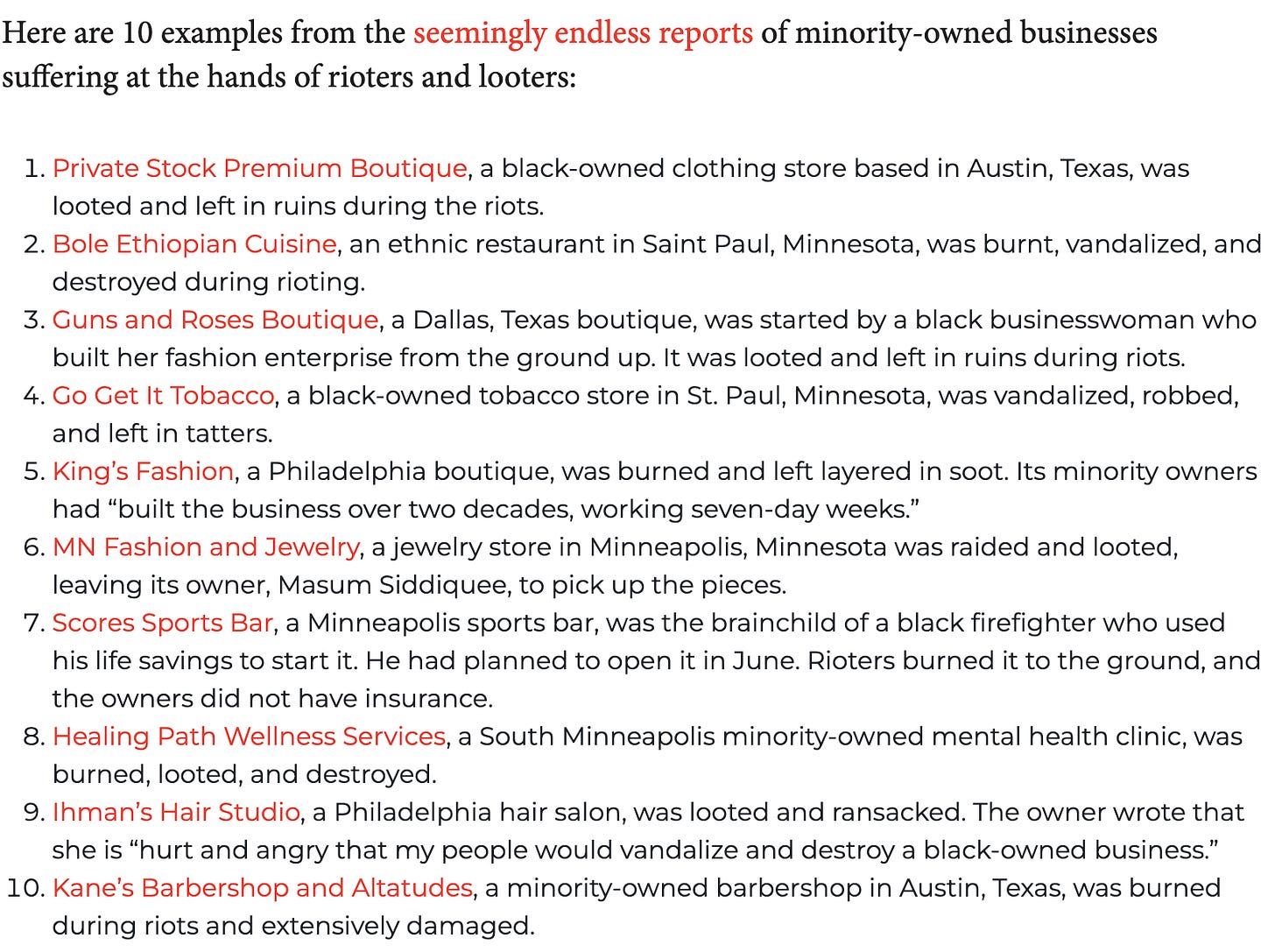 Here are 10 examples from the seemingly endless reports of minority-owned businesses suffering at the hands of rioters and looters:

1. Private Stock Premium Boutique, a black-owned clothing store based in Austin, Texas, was looted and left in ruins during the riots.
2. Bole Ethiopian Cuisine, an ethnic restaurant in Saint Paul, Minnesota, was burnt, vandalized, and destroyed during rioting.
3. Guns and Roses Boutique, a Dallas, Texas boutique, was started by a black businesswoman who built her fashion enterprise from the ground up. It was looted and left in ruins during riots.
4. Go Get It Tobacco, a black-owned tobacco store in St. Paul, Minnesota, was vandalized, robbed, and left in tatters.
5. King's Fashion, a Philadelphia boutique, was burned and left layered in soot. Its minority owners had "built the business over two decades, working seven-day weeks."
6. MN Fashion and Jewelry, a jewelry store in Minneapolis, Minnesota was raided and looted, leaving its owner, Masum Siddiquee, to pick up the pieces.
7. Scores Sports Bar, a Minneapolis sports bar, was the brainchild of a black firefighter who used his life savings to start it. He had planned to open it in June. Rioters burned it to the ground, and the owners did not have insurance.
8. Healing Path Wellness Services, a South Minneapolis minority-owned mental health clinic, was burned, looted, and destroyed.
9. Ihman's Hair Studio, a Philadelphia hair salon, was looted and ransacked. The owner wrote that she is "hurt and angry that my people would vandalize and destroy a black-owned business."
10. Kane's Barbershop and Altatudes, a minority-owned barbershop in Austin, Texas, was burned during riots and extensively damaged.